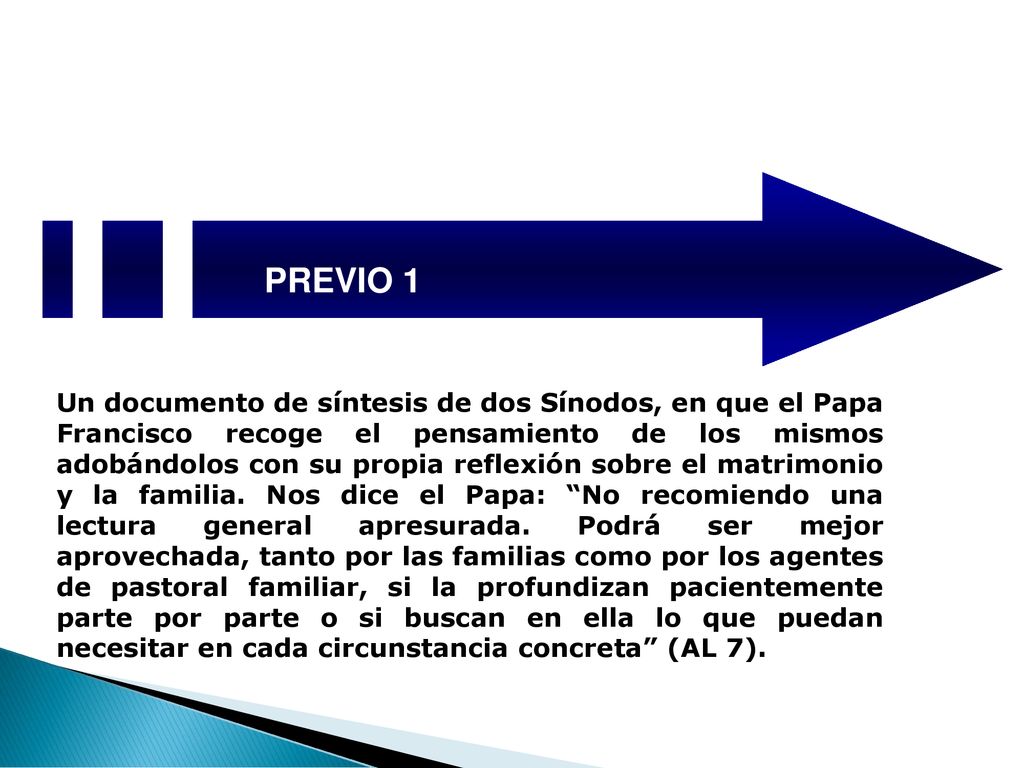 PREVIO 1

Un documento de síntesis de dos Sínodos, en que el Papa Francisco recoge el pensamiento de los mismos adobándolos con su propia reflexión sobre el matrimonio y la familia. Nos dice el Papa: “No recomiendo una lectura general apresurada. Podrá ser mejor aprovechada, tanto por las familias como por los agentes de pastoral familiar, si la profundizan pacientemente parte por parte o si buscan en ella lo que puedan necesitar en cada circunstancia concreta” (AL 7).